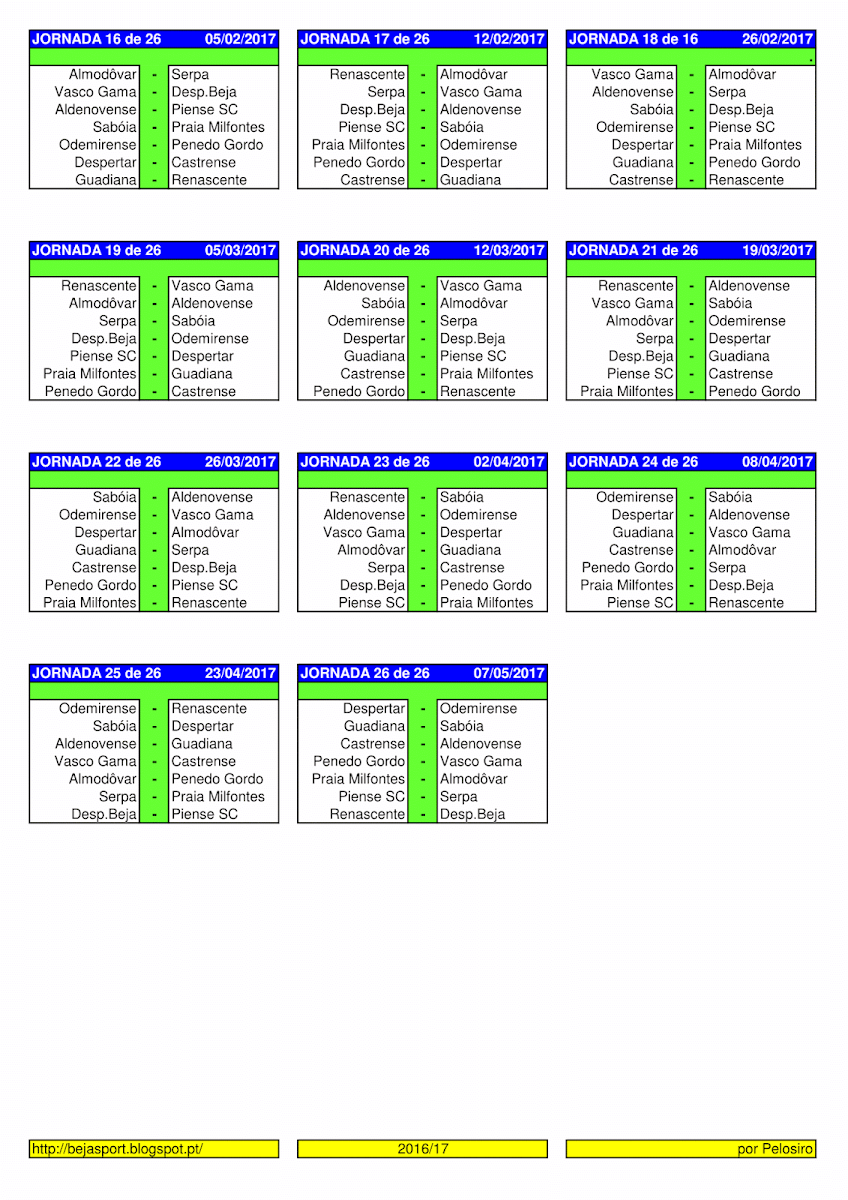 | JORNADA 16 de 26 | | 05/02/2017 |
|---|---|---|
| Almodôvar | - | Serpa |
| Vasco Gama | - | Desp.Beja |
| Aldenovense | - | Piense SC |
| Sabóia | - | Praia Milfontes |
| Odemirense | - | Penedo Gordo |
| Despertar | - | Castrense |
| Guadiana | - | Renascente |

| JORNADA 17 de 26 | | 12/02/2017 |
|---|---|---|
| Renascente | - | Almodôvar |
| Serpa | - | Vasco Gama |
| Desp.Beja | - | Aldenovense |
| Piense SC | - | Sabóia |
| Praia Milfontes | - | Odemirense |
| Penedo Gordo | - | Despertar |
| Castrense | - | Guadiana |

| JORNADA 18 de 16 | | 26/02/2017 |
|---|---|---|
| Vasco Gama | - | Almodôvar |
| Aldenovense | - | Serpa |
| Sabóia | - | Desp.Beja |
| Odemirense | - | Piense SC |
| Despertar | - | Praia Milfontes |
| Guadiana | - | Penedo Gordo |
| Castrense | - | Renascente |

| JORNADA 19 de 26 | | 05/03/2017 |
|---|---|---|
| Renascente | - | Vasco Gama |
| Almodôvar | - | Aldenovense |
| Serpa | - | Sabóia |
| Desp.Beja | - | Odemirense |
| Piense SC | - | Despertar |
| Praia Milfontes | - | Guadiana |
| Penedo Gordo | - | Castrense |

| JORNADA 20 de 26 | | 12/03/2017 |
|---|---|---|
| Aldenovense | - | Vasco Gama |
| Sabóia | - | Almodôvar |
| Odemirense | - | Serpa |
| Despertar | - | Desp.Beja |
| Guadiana | - | Piense SC |
| Castrense | - | Praia Milfontes |
| Penedo Gordo | - | Renascente |

| JORNADA 21 de 26 | | 19/03/2017 |
|---|---|---|
| Renascente | - | Aldenovense |
| Vasco Gama | - | Sabóia |
| Almodôvar | - | Odemirense |
| Serpa | - | Despertar |
| Desp.Beja | - | Guadiana |
| Piense SC | - | Castrense |
| Praia Milfontes | - | Penedo Gordo |

| JORNADA 22 de 26 | | 26/03/2017 |
|---|---|---|
| Sabóia | - | Aldenovense |
| Odemirense | - | Vasco Gama |
| Despertar | - | Almodôvar |
| Guadiana | - | Serpa |
| Castrense | - | Desp.Beja |
| Penedo Gordo | - | Piense SC |
| Praia Milfontes | - | Renascente |

| JORNADA 23 de 26 | | 02/04/2017 |
|---|---|---|
| Renascente | - | Sabóia |
| Aldenovense | - | Odemirense |
| Vasco Gama | - | Despertar |
| Almodôvar | - | Guadiana |
| Serpa | - | Castrense |
| Desp.Beja | - | Penedo Gordo |
| Piense SC | - | Praia Milfontes |

| JORNADA 24 de 26 | | 08/04/2017 |
|---|---|---|
| Odemirense | - | Sabóia |
| Despertar | - | Aldenovense |
| Guadiana | - | Vasco Gama |
| Castrense | - | Almodôvar |
| Penedo Gordo | - | Serpa |
| Praia Milfontes | - | Desp.Beja |
| Piense SC | - | Renascente |

| JORNADA 25 de 26 | | 23/04/2017 |
|---|---|---|
| Odemirense | - | Renascente |
| Sabóia | - | Despertar |
| Aldenovense | - | Guadiana |
| Vasco Gama | - | Castrense |
| Almodôvar | - | Penedo Gordo |
| Serpa | - | Praia Milfontes |
| Desp.Beja | - | Piense SC |

| JORNADA 26 de 26 | | 07/05/2017 |
|---|---|---|
| Despertar | - | Odemirense |
| Guadiana | - | Sabóia |
| Castrense | - | Aldenovense |
| Penedo Gordo | - | Vasco Gama |
| Praia Milfontes | - | Almodôvar |
| Piense SC | - | Serpa |
| Renascente | - | Desp.Beja |

http://bejasport.blogspot.pt/

2016/17

por Pelosiro